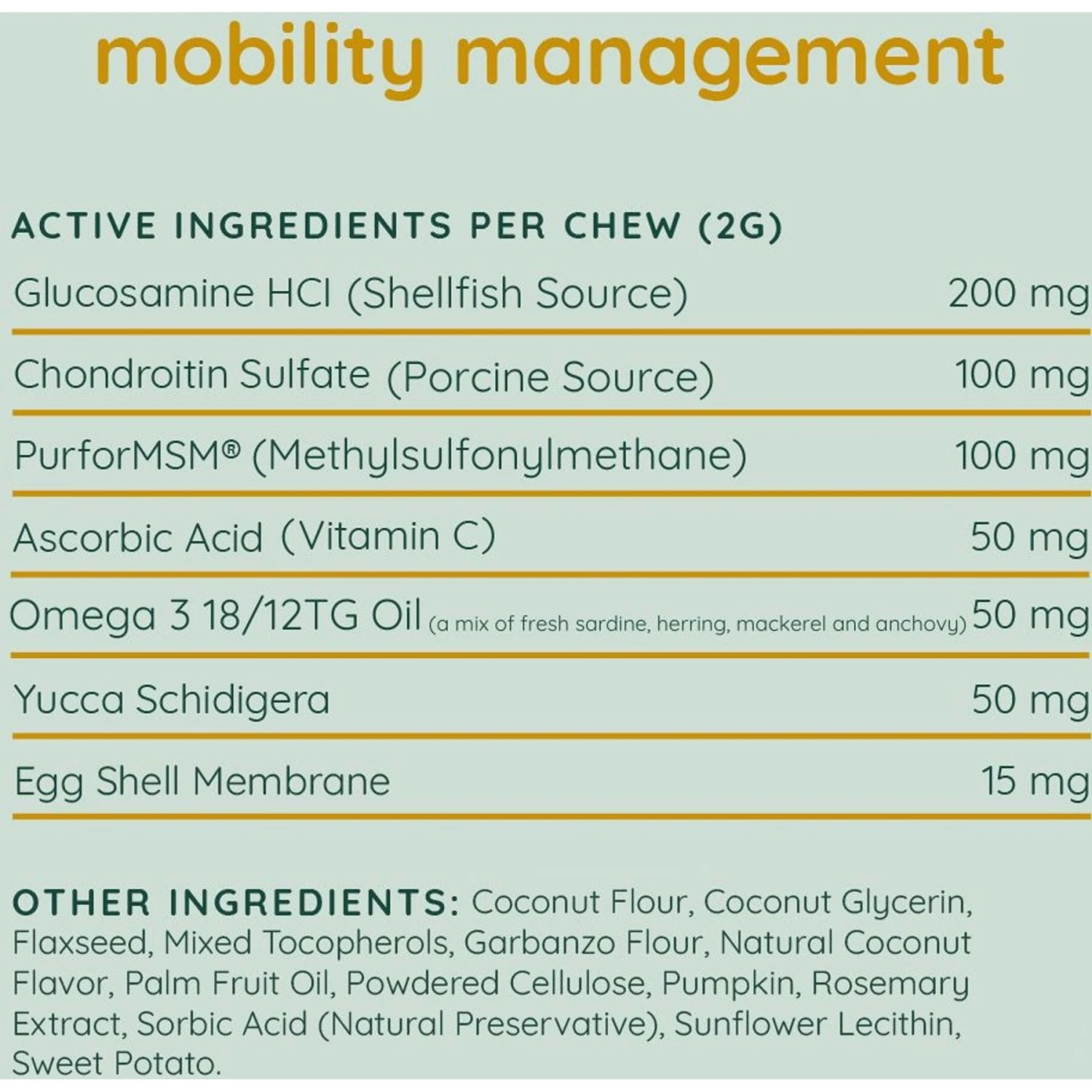 mobility management

ACTIVE INGREDIENTS PER CHEW (2G)

| | |
|---|---|
| Glucosamine HCl (Shellfish Source) | 200 mg |
| Chondroitin Sulfate (Porcine Source) | 100 mg |
| PurforMSM® (Methylsulfonylmethane) | 100 mg |
| Ascorbic Acid (Vitamin C) | 50 mg |
| Omega 3 18/12TG Oil (a mix of fresh sardine, herring, mackerel and anchovy) | 50 mg |
| Yucca Schidigera | 50 mg |
| Egg Shell Membrane | 15 mg |

OTHER INGREDIENTS: Coconut Flour, Coconut Glycerin, Flaxseed, Mixed Tocopherols, Garbanzo Flour, Natural Coconut Flavor, Palm Fruit Oil, Powdered Cellulose, Pumpkin, Rosemary Extract, Sorbic Acid (Natural Preservative), Sunflower Lecithin, Sweet Potato.